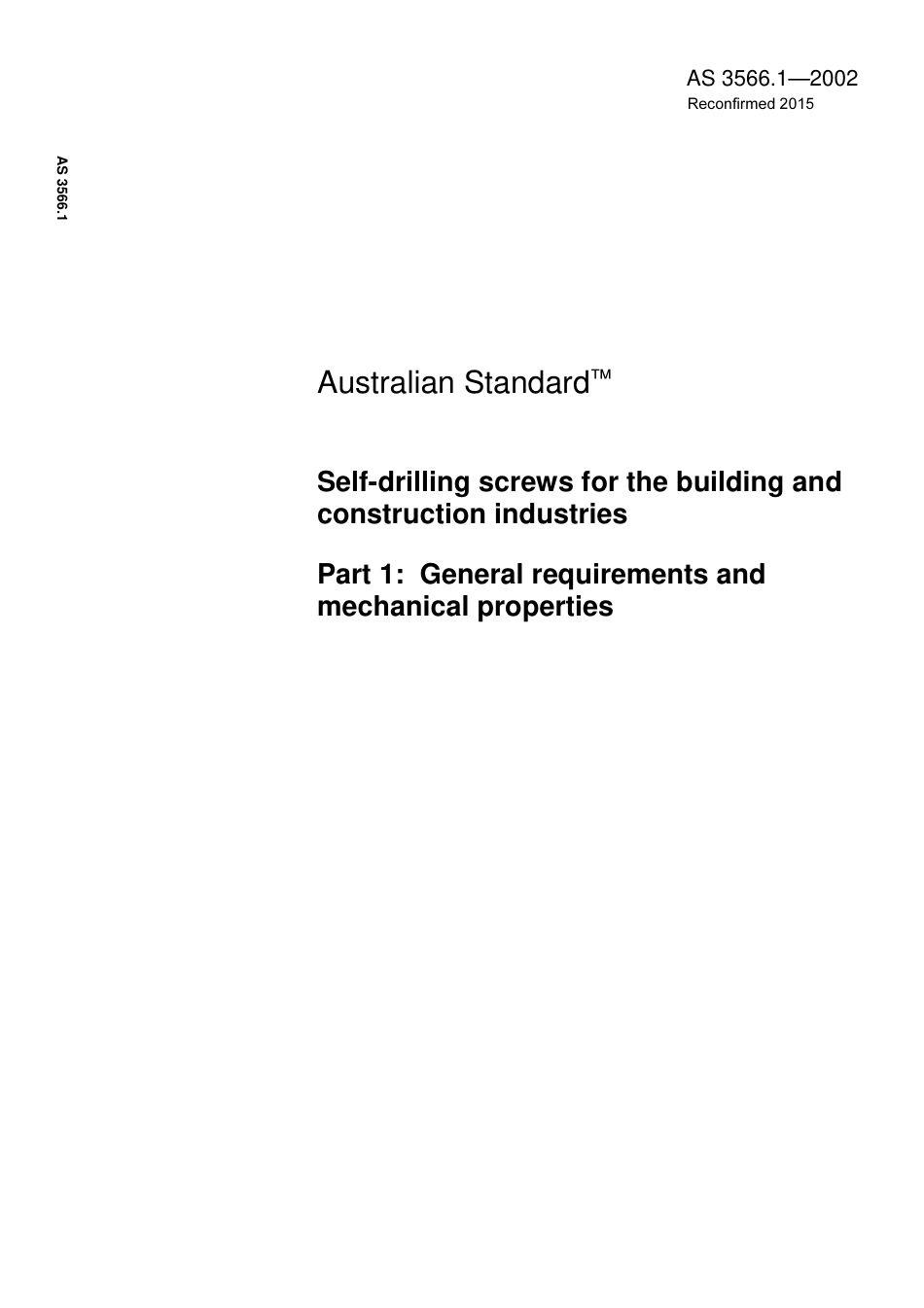 AS 3566.1—2002
Reconfirmed 2015

AS 3566.1

Australian Standard™

Self-drilling screws for the building and construction industries

Part 1: General requirements and mechanical properties